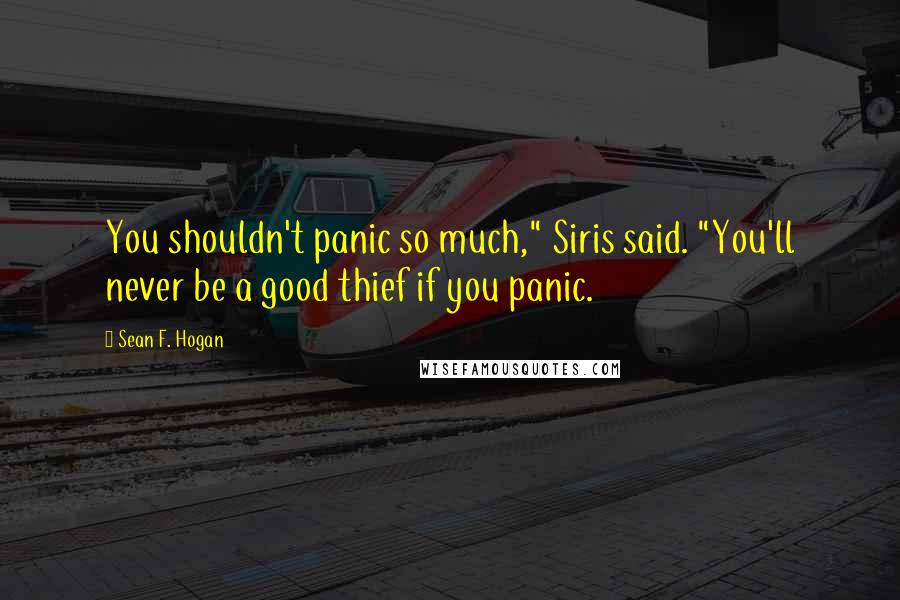 You shouldn't panic so much," Siris said. "You'll never be a good thief if you panic.

Sean F. Hogan

WISEFAMOUSQUOTES.COM